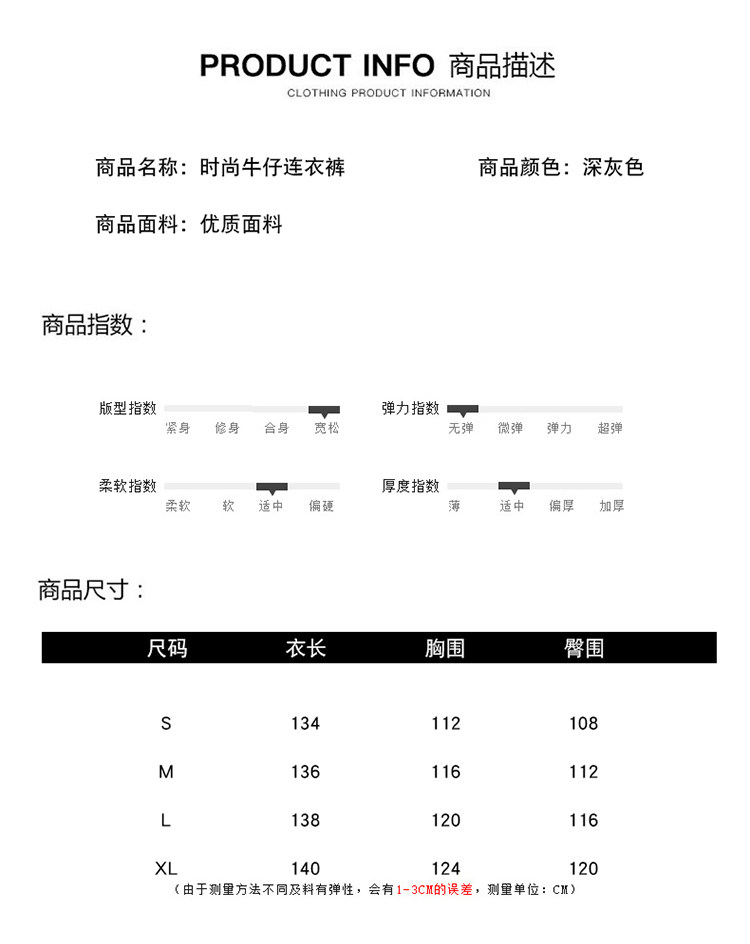 PRODUCT INFO 商品描述

CLOTHING PRODUCT INFORMATION

商品名称：时尚牛仔连衣裤

商品颜色：深灰色

商品面料：优质面料

商品指数：

版型指数 紧身 修身 合身 宽松

弹力指数 无弹 微弹 弹力 超弹

柔软指数 柔软 软 适中 偏硬

厚度指数 薄 适中 偏厚 加厚

商品尺寸：

| 尺码 | 衣长 | 胸围 | 臀围 |
|---|---|---|---|
| S | 134 | 112 | 108 |
| M | 136 | 116 | 112 |
| L | 138 | 120 | 116 |
| XL | 140 | 124 | 120 |

（由于测量方法不同及料有弹性，会有1-3CM的误差，测量单位：CM）